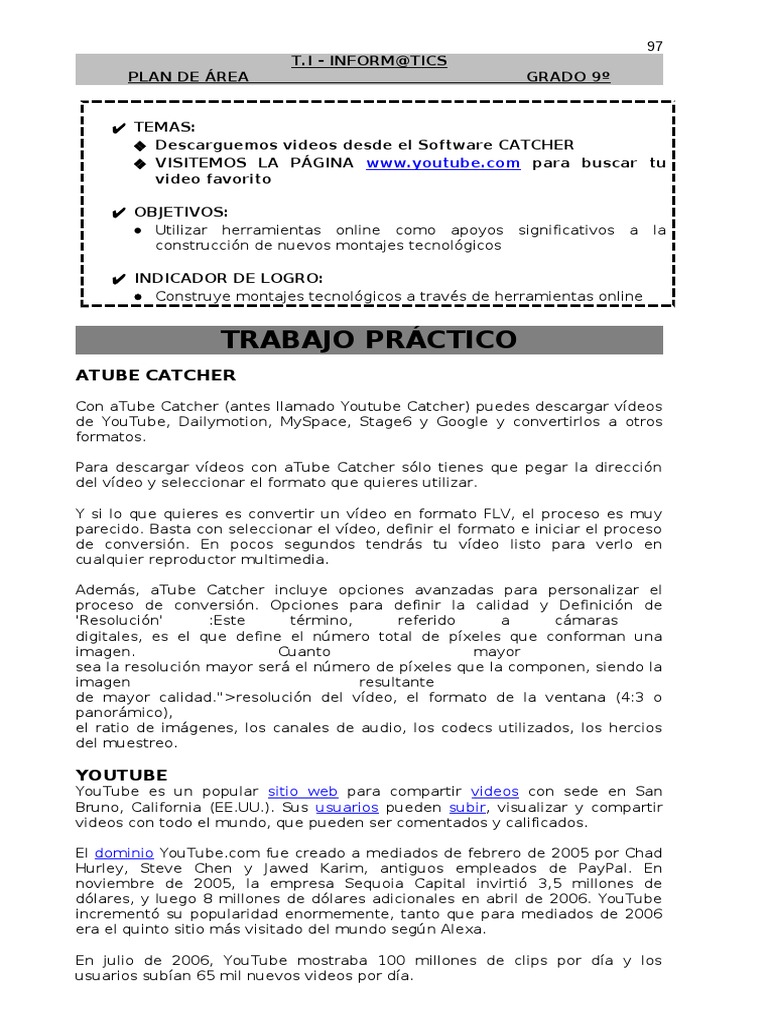 97

T.I - INFORM@TICS
PLAN DE ÁREA GRADO 9º

✔ TEMAS:
◆ Descarguemos videos desde el Software CATCHER
◆ VISITEMOS LA PÁGINA www.youtube.com para buscar tu video favorito

✔ OBJETIVOS:
● Utilizar herramientas online como apoyos significativos a la construcción de nuevos montajes tecnológicos

✔ INDICADOR DE LOGRO:
● Construye montajes tecnológicos a través de herramientas online

TRABAJO PRÁCTICO

ATUBE CATCHER

Con aTube Catcher (antes llamado Youtube Catcher) puedes descargar vídeos de YouTube, Dailymotion, MySpace, Stage6 y Google y convertirlos a otros formatos.

Para descargar vídeos con aTube Catcher sólo tienes que pegar la dirección del vídeo y seleccionar el formato que quieres utilizar.

Y si lo que quieres es convertir un vídeo en formato FLV, el proceso es muy parecido. Basta con seleccionar el vídeo, definir el formato e iniciar el proceso de conversión. En pocos segundos tendrás tu vídeo listo para verlo en cualquier reproductor multimedia.

Además, aTube Catcher incluye opciones avanzadas para personalizar el proceso de conversión. Opciones para definir la calidad y Definición de 'Resolución' :Este término, referido a cámaras digitales, es el que define el número total de píxeles que conforman una imagen. Cuanto mayor sea la resolución mayor será el número de píxeles que la componen, siendo la imagen resultante de mayor calidad.">resolución del vídeo, el formato de la ventana (4:3 o panorámico), el ratio de imágenes, los canales de audio, los codecs utilizados, los hercios del muestreo.

YOUTUBE
YouTube es un popular sitio web para compartir videos con sede en San Bruno, California (EE.UU.). Sus usuarios pueden subir, visualizar y compartir videos con todo el mundo, que pueden ser comentados y calificados.

El dominio YouTube.com fue creado a mediados de febrero de 2005 por Chad Hurley, Steve Chen y Jawed Karim, antiguos empleados de PayPal. En noviembre de 2005, la empresa Sequoia Capital invirtió 3,5 millones de dólares, y luego 8 millones de dólares adicionales en abril de 2006. YouTube incrementó su popularidad enormemente, tanto que para mediados de 2006 era el quinto sitio más visitado del mundo según Alexa.

En julio de 2006, YouTube mostraba 100 millones de clips por día y los usuarios subían 65 mil nuevos videos por día.